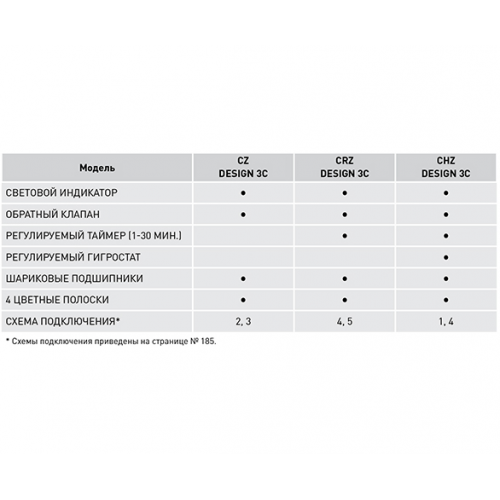 | Модель | CZ DESIGN 3C | CRZ DESIGN 3C | CHZ DESIGN 3C |
|---|---|---|---|
| СВЕТОВОЙ ИНДИКАТОР | ● | ● | ● |
| ОБРАТНЫЙ КЛАПАН | ● | ● | ● |
| РЕГУЛИРУЕМЫЙ ТАЙМЕР (1-30 МИН.) | | ● | ● |
| РЕГУЛИРУЕМЫЙ ГИГРОСТАТ | | | ● |
| ШАРИКОВЫЕ ПОДШИПНИКИ | ● | ● | ● |
| 4 ЦВЕТНЫЕ ПОЛОСКИ | ● | ● | ● |
| СХЕМА ПОДКЛЮЧЕНИЯ* | 2, 3 | 4, 5 | 1, 4 |

* Схемы подключения приведены на странице № 185.